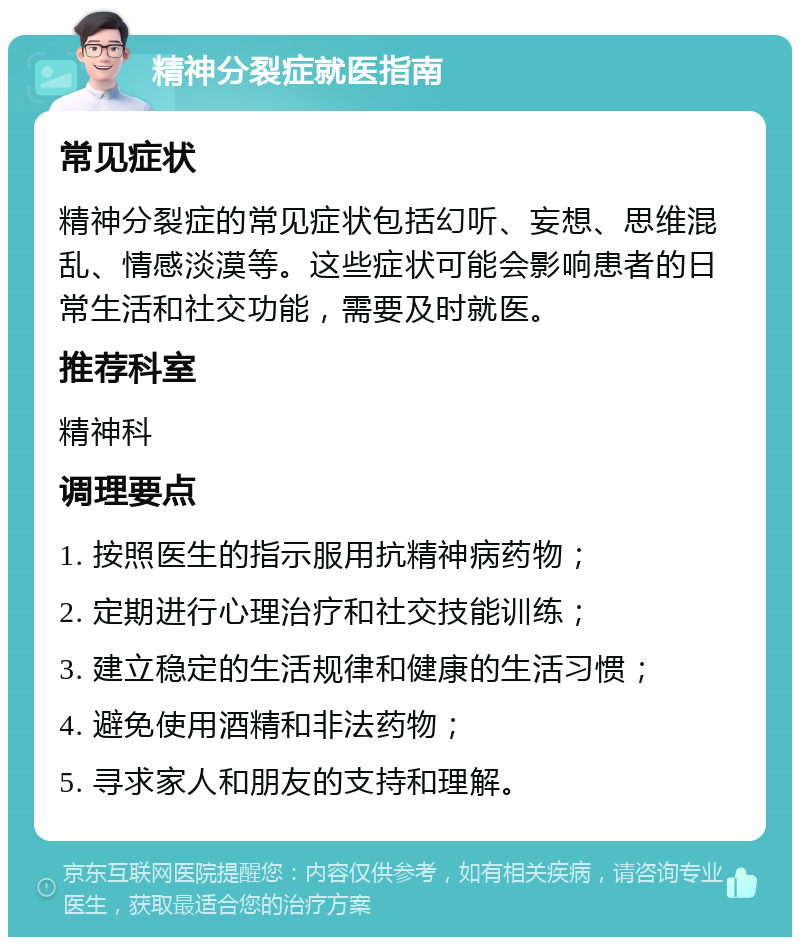 精神分裂症就医指南

常见症状

精神分裂症的常见症状包括幻听、妄想、思维混乱、情感淡漠等。这些症状可能会影响患者的日常生活和社交功能，需要及时就医。

推荐科室

精神科

调理要点

1. 按照医生的指示服用抗精神病药物；
2. 定期进行心理治疗和社交技能训练；
3. 建立稳定的生活规律和健康的生活习惯；
4. 避免使用酒精和非法药物；
5. 寻求家人和朋友的支持和理解。

京东互联网医院提醒您：内容仅供参考，如有相关疾病，请咨询专业医生，获取最适合您的治疗方案